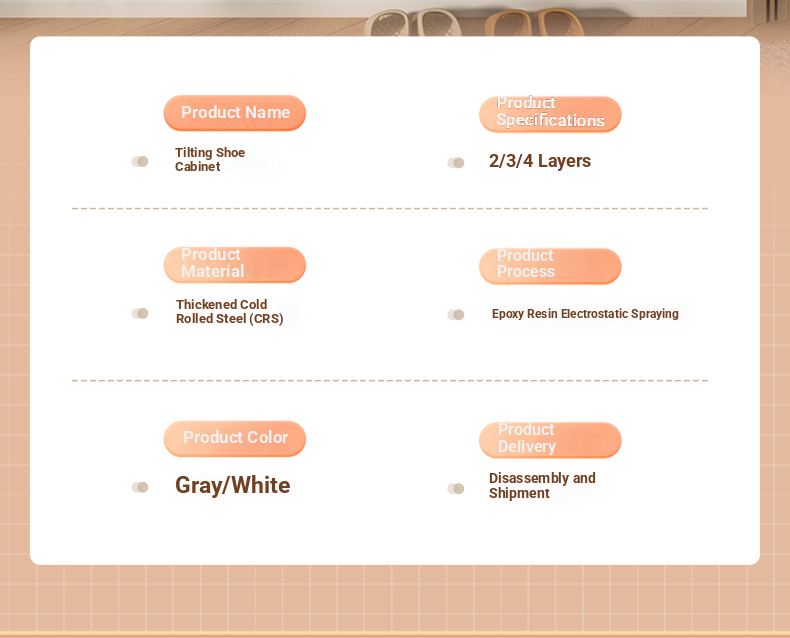 Product Name

Tilting Shoe Cabinet

Product Specifications

2/3/4 Layers

Product Material

Thickened Cold Rolled Steel (CRS)

Product Process

Epoxy Resin Electrostatic Spraying

Product Color

Gray/White

Product Delivery

Disassembly and Shipment